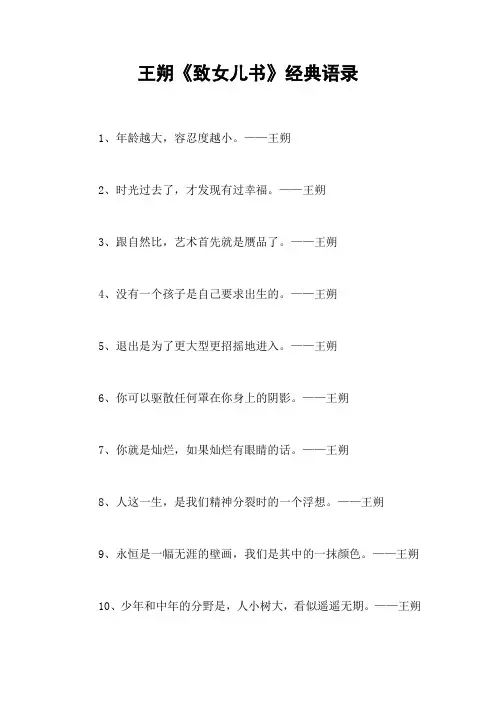 王朔《致女儿书》经典语录

1、年龄越大，容忍度越小。——王朔

2、时光过去了，才发现有过幸福。——王朔

3、跟自然比，艺术首先就是赝品了。——王朔

4、没有一个孩子是自己要求出生的。——王朔

5、退出是为了更大型更招摇地进入。——王朔

6、你可以驱散任何罩在你身上的阴影。——王朔

7、你就是灿烂，如果灿烂有眼睛的话。——王朔

8、人这一生，是我们精神分裂时的一个浮想。——王朔

9、永恒是一幅无涯的壁画，我们是其中的一抹颜色。——王朔

10、少年和中年的分野是，人小树大，看似遥遥无期。——王朔